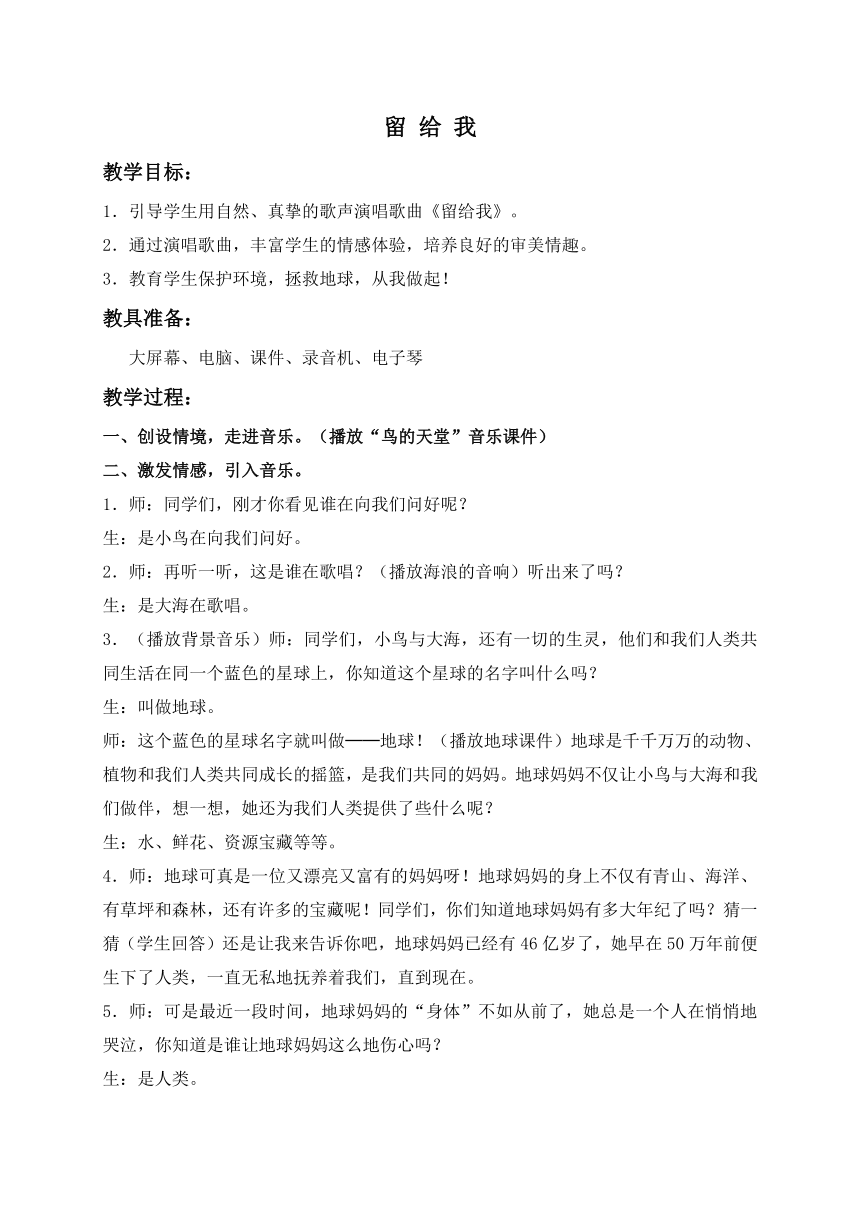 留 给 我

教学目标：

1．引导学生用自然、真挚的歌声演唱歌曲《留给我》。
2．通过演唱歌曲，丰富学生的情感体验，培养良好的审美情趣。
3．教育学生保护环境，拯救地球，从我做起！

教具准备：

大屏幕、电脑、课件、录音机、电子琴

教学过程：

一、创设情境，走进音乐。（播放“鸟的天堂”音乐课件）

二、激发情感，引入音乐。

1．师：同学们，刚才你看见谁在向我们问好呢？
生：是小鸟在向我们问好。
2．师：再听一听，这是谁在歌唱？（播放海浪的音响）听出来了吗？
生：是大海在歌唱。
3．（播放背景音乐）师：同学们，小鸟与大海，还有一切的生灵，他们和我们人类共同生活在同一个蓝色的星球上，你知道这个星球的名字叫什么吗？
生：叫做地球。
师：这个蓝色的星球名字就叫做——地球！（播放地球课件）地球是千千万万的动物、植物和我们人类共同成长的摇篮，是我们共同的妈妈。地球妈妈不仅让小鸟与大海和我们做伴，想一想，她还为我们人类提供了些什么呢？
生：水、鲜花、资源宝藏等等。
4．师：地球可真是一位又漂亮又富有的妈妈呀！地球妈妈的身上不仅有青山、海洋、有草坪和森林，还有许多的宝藏呢！同学们，你们知道地球妈妈有多大年纪了吗？猜一猜（学生回答）还是让我来告诉你吧，地球妈妈已经有46亿岁了，她早在50万年前便生下了人类，一直无私地抚养着我们，直到现在。
5．师：可是最近一段时间，地球妈妈的“身体”不如从前了，她总是一个人在悄悄地哭泣，你知道是谁让地球妈妈这么地伤心吗？
生：是人类。